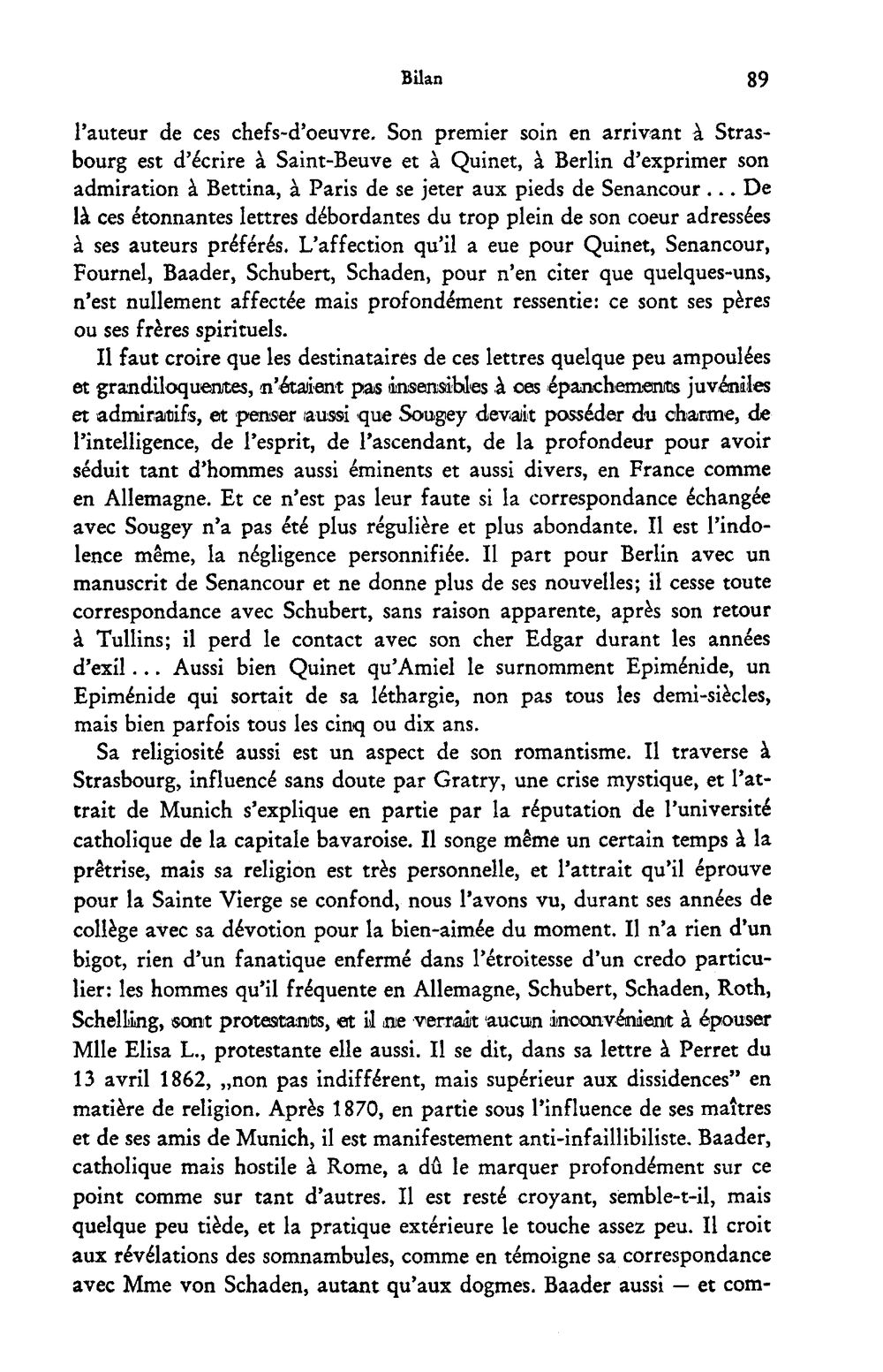 Bilan 89

l'auteur de ces chefs-d'oeuvre. Son premier soin en arrivant à Strasbourg est d'écrire à Saint-Beuve et à Quinet, à Berlin d'exprimer son admiration à Bettina, à Paris de se jeter aux pieds de Senancour... De là ces étonnantes lettres débordantes du trop plein de son coeur adressées à ses auteurs préférés. L'affection qu'il a eue pour Quinet, Senancour, Fournel, Baader, Schubert, Schaden, pour n'en citer que quelques-uns, n'est nullement affectée mais profondément ressentie: ce sont ses pères ou ses frères spirituels.

Il faut croire que les destinataires de ces lettres quelque peu ampoulées et grandiloquentes, n'étaient pas insensibles à ces épanchements juvéniles et admiratifs, et penser aussi que Sougey devait posséder du charme, de l'intelligence, de l'esprit, de l'ascendant, de la profondeur pour avoir séduit tant d'hommes aussi éminents et aussi divers, en France comme en Allemagne. Et ce n'est pas leur faute si la correspondance échangée avec Sougey n'a pas été plus régulière et plus abondante. Il est l'indolence même, la négligence personnifiée. Il part pour Berlin avec un manuscrit de Senancour et ne donne plus de ses nouvelles; il cesse toute correspondance avec Schubert, sans raison apparente, après son retour à Tullins; il perd le contact avec son cher Edgar durant les années d'exil... Aussi bien Quinet qu'Amiel le surnomment Epiménide, un Epiménide qui sortait de sa léthargie, non pas tous les demi-siècles, mais bien parfois tous les cinq ou dix ans.

Sa religiosité aussi est un aspect de son romantisme. Il traverse à Strasbourg, influencé sans doute par Gratry, une crise mystique, et l'attrait de Munich s'explique en partie par la réputation de l'université catholique de la capitale bavaroise. Il songe même un certain temps à la prêtrise, mais sa religion est très personnelle, et l'attrait qu'il éprouve pour la Sainte Vierge se confond, nous l'avons vu, durant ses années de collège avec sa dévotion pour la bien-aimée du moment. Il n'a rien d'un bigot, rien d'un fanatique enfermé dans l'étroitesse d'un credo particulier: les hommes qu'il fréquente en Allemagne, Schubert, Schaden, Roth, Schelling, sont protestants, et il ne verrait aucun inconvénient à épouser Mlle Elisa L., protestante elle aussi. Il se dit, dans sa lettre à Perret du 13 avril 1862, „non pas indifférent, mais supérieur aux dissidences" en matière de religion. Après 1870, en partie sous l'influence de ses maîtres et de ses amis de Munich, il est manifestement anti-infaillibiliste. Baader, catholique mais hostile à Rome, a dû le marquer profondément sur ce point comme sur tant d'autres. Il est resté croyant, semble-t-il, mais quelque peu tiède, et la pratique extérieure le touche assez peu. Il croit aux révélations des somnambules, comme en témoigne sa correspondance avec Mme von Schaden, autant qu'aux dogmes. Baader aussi — et com-